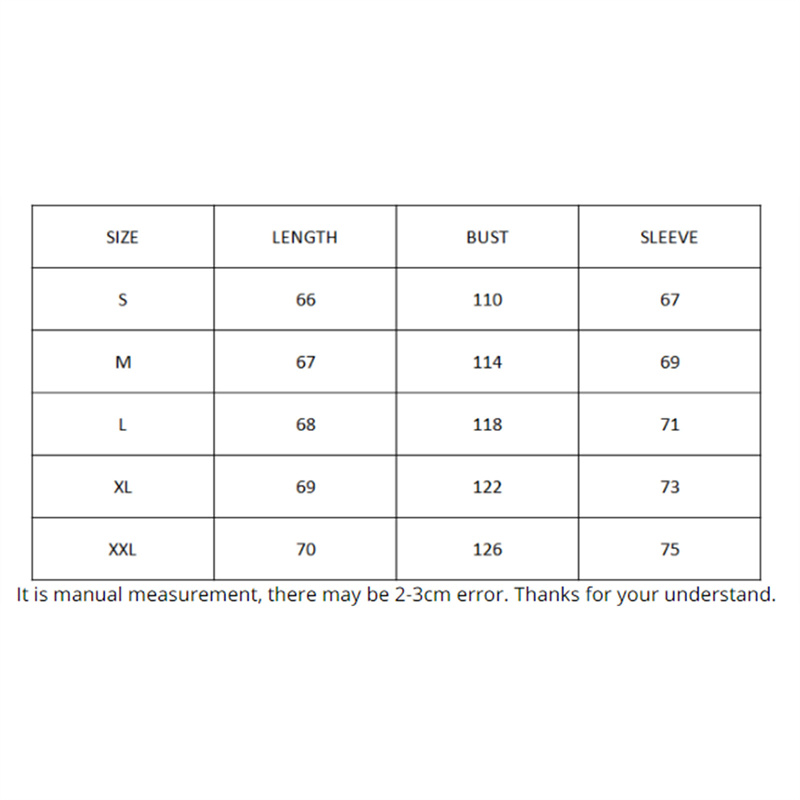 | SIZE | LENGTH | BUST | SLEEVE |
|---|---|---|---|
| S | 66 | 110 | 67 |
| M | 67 | 114 | 69 |
| L | 68 | 118 | 71 |
| XL | 69 | 122 | 73 |
| XXL | 70 | 126 | 75 |

It is manual measurement, there may be 2-3cm error. Thanks for your understand.